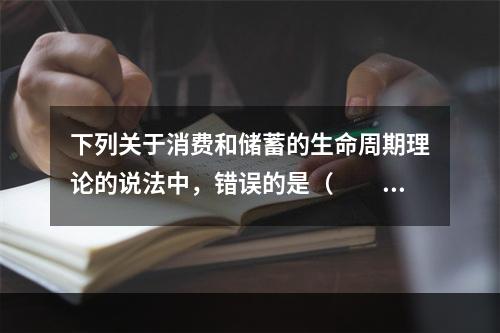 下列关于消费和储蓄的生命周期理论的说法中，错误的是（ ...